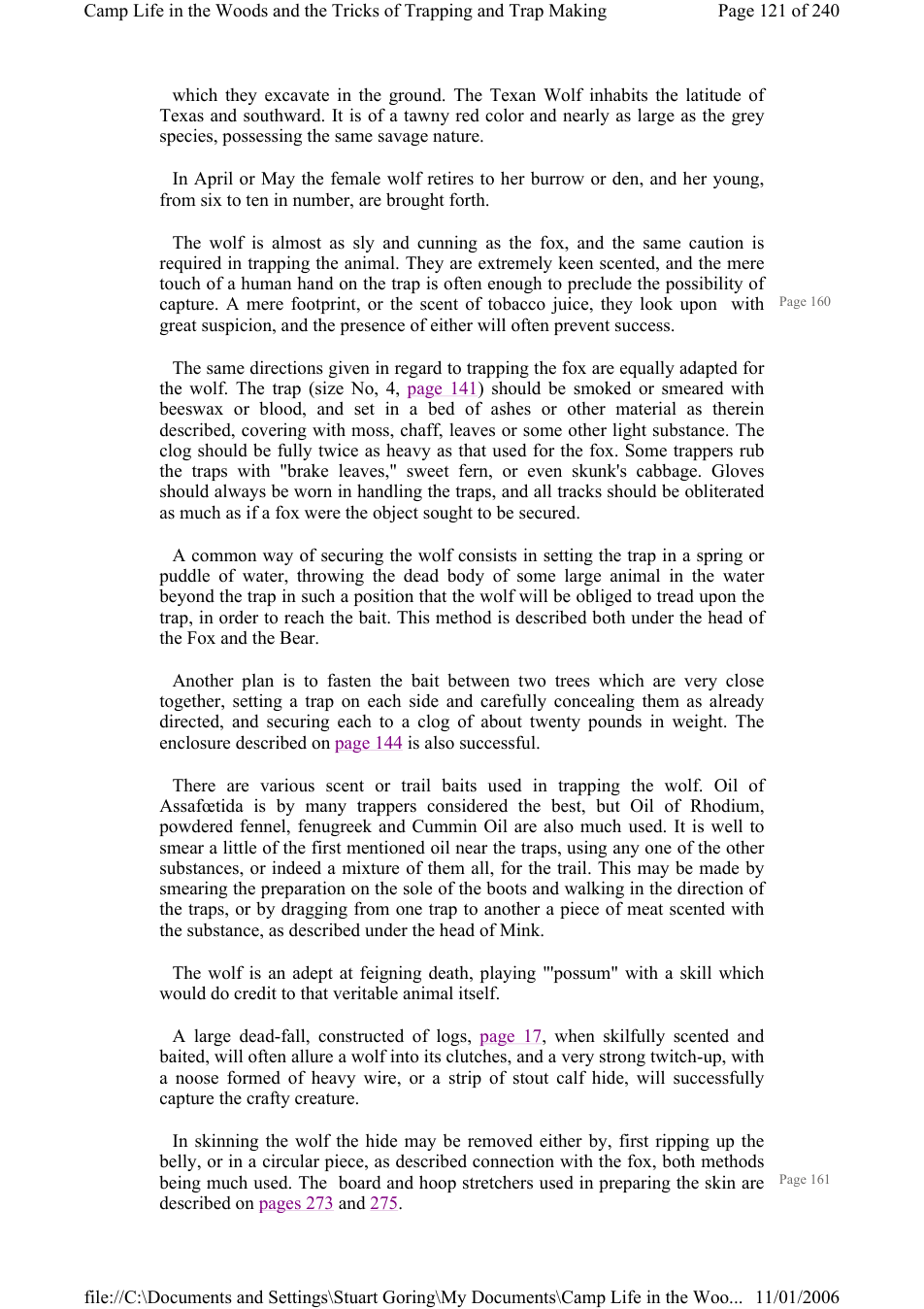 Camp Life in the Woods and the Tricks of Trapping and Trap Making
Page 121 of 240

which they excavate in the ground. The Texan Wolf inhabits the latitude of Texas and southward. It is of a tawny red color and nearly as large as the grey species, possessing the same savage nature.

In April or May the female wolf retires to her burrow or den, and her young, from six to ten in number, are brought forth.

The wolf is almost as sly and cunning as the fox, and the same caution is required in trapping the animal. They are extremely keen scented, and the mere touch of a human hand on the trap is often enough to preclude the possibility of capture. A mere footprint, or the scent of tobacco juice, they look upon with great suspicion, and the presence of either will often prevent success.

Page 160

The same directions given in regard to trapping the fox are equally adapted for the wolf. The trap (size No, 4, page 141) should be smoked or smeared with beeswax or blood, and set in a bed of ashes or other material as therein described, covering with moss, chaff, leaves or some other light substance. The clog should be fully twice as heavy as that used for the fox. Some trappers rub the traps with "brake leaves," sweet fern, or even skunk's cabbage. Gloves should always be worn in handling the traps, and all tracks should be obliterated as much as if a fox were the object sought to be secured.

A common way of securing the wolf consists in setting the trap in a spring or puddle of water, throwing the dead body of some large animal in the water beyond the trap in such a position that the wolf will be obliged to tread upon the trap, in order to reach the bait. This method is described both under the head of the Fox and the Bear.

Another plan is to fasten the bait between two trees which are very close together, setting a trap on each side and carefully concealing them as already directed, and securing each to a clog of about twenty pounds in weight. The enclosure described on page 144 is also successful.

There are various scent or trail baits used in trapping the wolf. Oil of Assafœtida is by many trappers considered the best, but Oil of Rhodium, powdered fennel, fenugreek and Cummin Oil are also much used. It is well to smear a little of the first mentioned oil near the traps, using any one of the other substances, or indeed a mixture of them all, for the trail. This may be made by smearing the preparation on the sole of the boots and walking in the direction of the traps, or by dragging from one trap to another a piece of meat scented with the substance, as described under the head of Mink.

The wolf is an adept at feigning death, playing "'possum" with a skill which would do credit to that veritable animal itself.

A large dead-fall, constructed of logs, page 17, when skilfully scented and baited, will often allure a wolf into its clutches, and a very strong twitch-up, with a noose formed of heavy wire, or a strip of stout calf hide, will successfully capture the crafty creature.

In skinning the wolf the hide may be removed either by, first ripping up the belly, or in a circular piece, as described connection with the fox, both methods being much used. The board and hoop stretchers used in preparing the skin are described on pages 273 and 275.

Page 161

file://C:\Documents and Settings\Stuart Goring\My Documents\Camp Life in the Woo... 11/01/2006